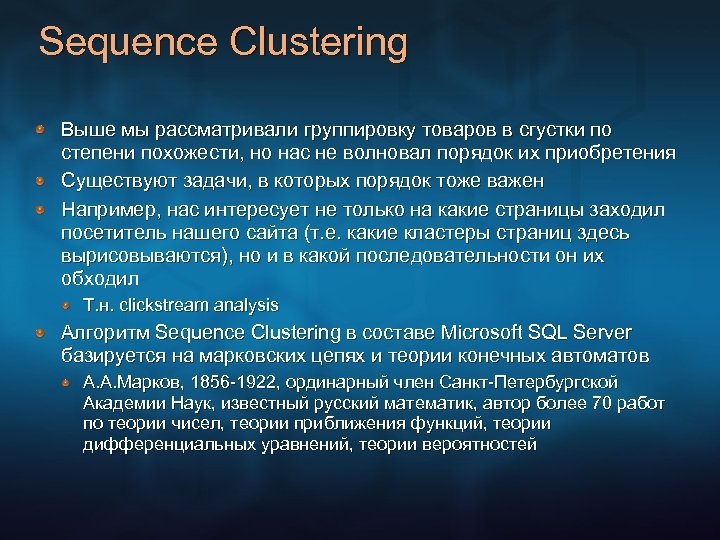 Sequence Clustering

Выше мы рассматривали группировку товаров в сгустки по степени похожести, но нас не волновал порядок их приобретения

Существуют задачи, в которых порядок тоже важен

Например, нас интересует не только на какие страницы заходил посетитель нашего сайта (т.е. какие кластеры страниц здесь вырисовываются), но и в какой последовательности он их обходил

Т.н. clickstream analysis

Алгоритм Sequence Clustering в составе Microsoft SQL Server базируется на марковских цепях и теории конечных автоматов

А.А.Марков, 1856-1922, ординарный член Санкт-Петербургской Академии Наук, известный русский математик, автор более 70 работ по теории чисел, теории приближения функций, теории дифференциальных уравнений, теории вероятностей